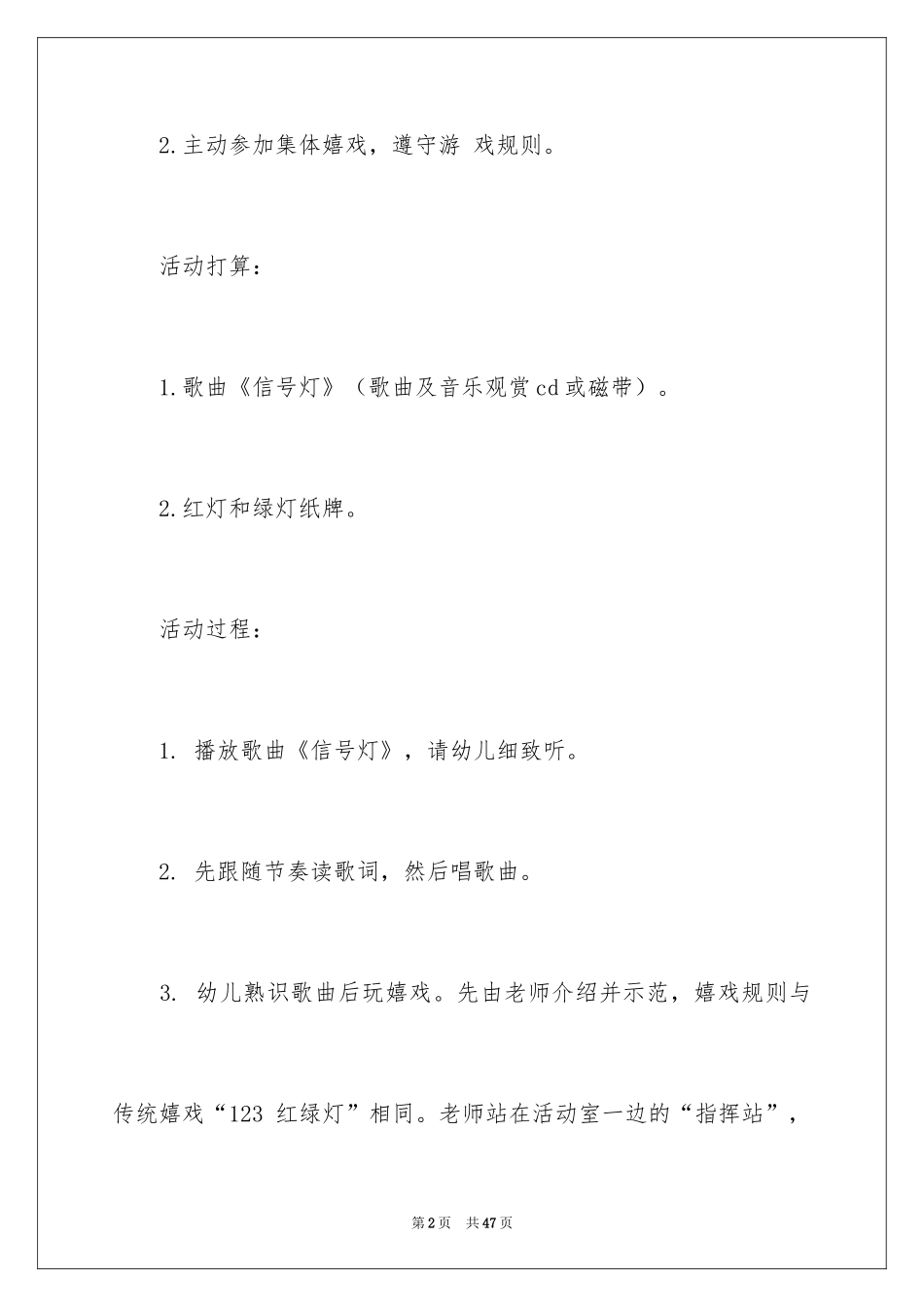 2.主动参加集体嬉戏，遵守游 戏规则。

活动打算：

1.歌曲《信号灯》（歌曲及音乐观赏cd或磁带）。

2.红灯和绿灯纸牌。

活动过程：

1. 播放歌曲《信号灯》，请幼儿细致听。

2. 先跟随节奏读歌词，然后唱歌曲。

3. 幼儿熟识歌曲后玩嬉戏。先由老师介绍并示范，嬉戏规则与传统嬉戏“123 红绿灯”相同。老师站在活动室一边的“指挥站”，

第2页 共47页